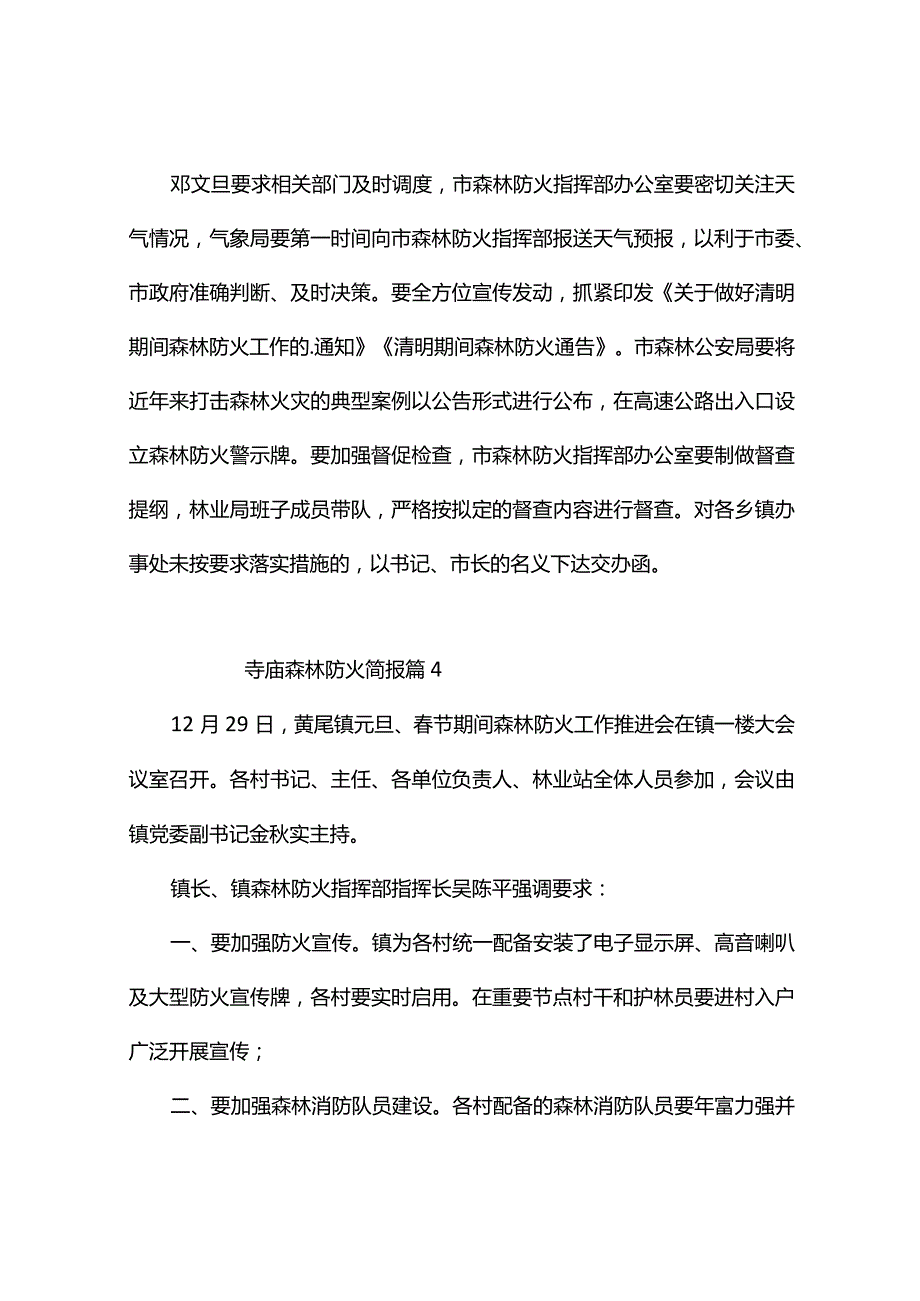 邓文旦要求相关部门及时调度，市森林防火指挥部办公室要密切关注天气情况，气象局要第一时间向市森林防火指挥部报送天气预报，以利于市委、市政府准确判断、及时决策。要全方位宣传发动，抓紧印发《关于做好清明期间森林防火工作的.通知》《清明期间森林防火通告》。市森林公安局要将近年来打击森林火灾的典型案例以公告形式进行公布，在高速公路出入口设立森林防火警示牌。要加强督促检查，市森林防火指挥部办公室要制做督查提纲，林业局班子成员带队，严格按拟定的督查内容进行督查。对各乡镇办事处未按要求落实措施的，以书记、市长的名义下达交办函。

寺庙森林防火简报篇 4

12 月 29 日，黄尾镇元旦、春节期间森林防火工作推进会在镇一楼大会议室召开。各村书记、主任、各单位负责人、林业站全体人员参加，会议由镇党委副书记金秋实主持。

镇长、镇森林防火指挥部指挥长吴陈平强调要求：

一、要加强防火宣传。镇为各村统一配备安装了电子显示屏、高音喇叭及大型防火宣传牌，各村要实时启用。在重要节点村干和护林员要进村入户广泛开展宣传；

二、要加强森林消防队员建设。各村配备的森林消防队员要年富力强并